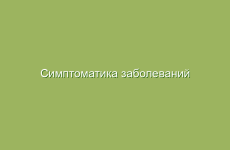 Симптоматика заболеваний